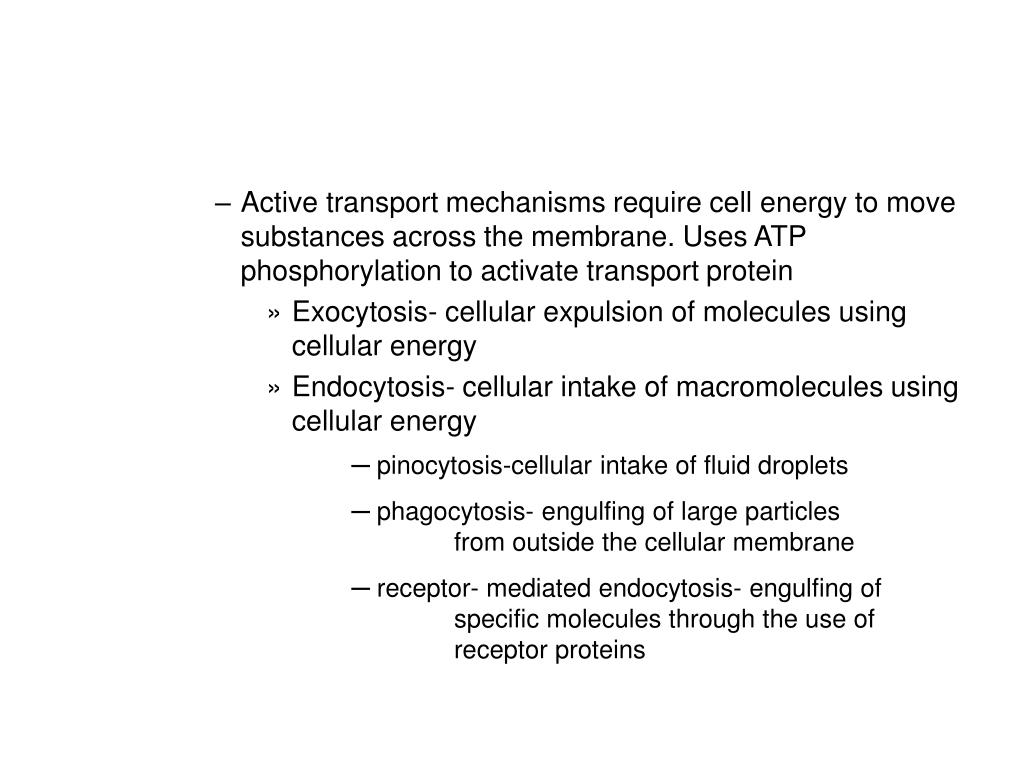 – Active transport mechanisms require cell energy to move substances across the membrane. Uses ATP phosphorylation to activate transport protein

» Exocytosis- cellular expulsion of molecules using cellular energy

» Endocytosis- cellular intake of macromolecules using cellular energy

– pinocytosis-cellular intake of fluid droplets

– phagocytosis- engulfing of large particles from outside the cellular membrane

– receptor- mediated endocytosis- engulfing of specific molecules through the use of receptor proteins